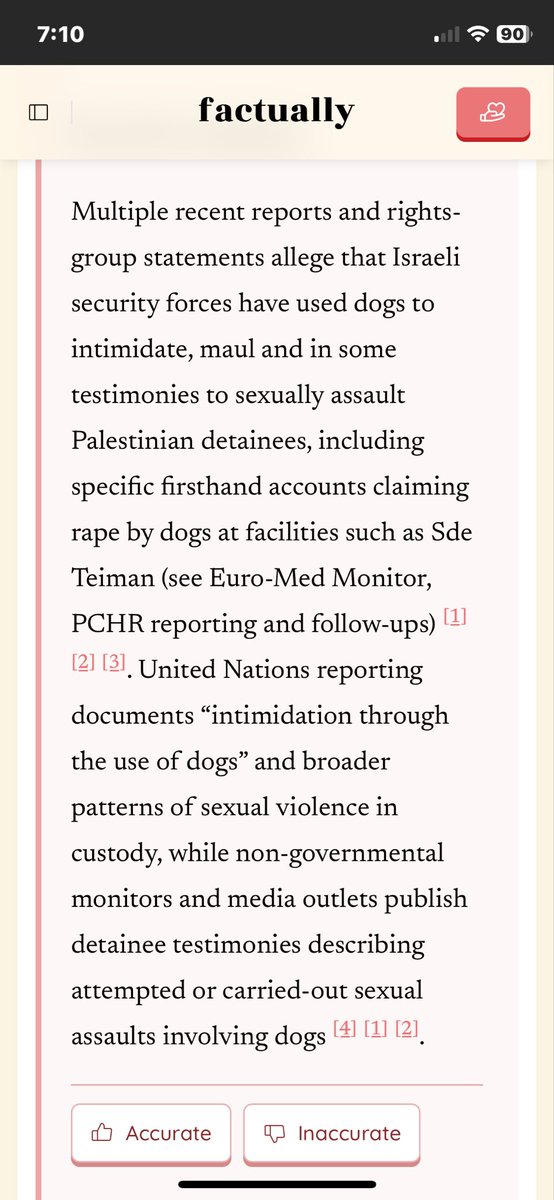 7:10

90

factually

Multiple recent reports and rights-group statements allege that Israeli security forces have used dogs to intimidate, maul and in some testimonies to sexually assault Palestinian detainees, including specific firsthand accounts claiming rape by dogs at facilities such as Sde Teiman (see Euro-Med Monitor, PCHR reporting and follow-ups) [1] [2] [3]. United Nations reporting documents “intimidation through the use of dogs” and broader patterns of sexual violence in custody, while non-governmental monitors and media outlets publish detainee testimonies describing attempted or carried-out sexual assaults involving dogs [4] [1] [2].

Accurate

Inaccurate